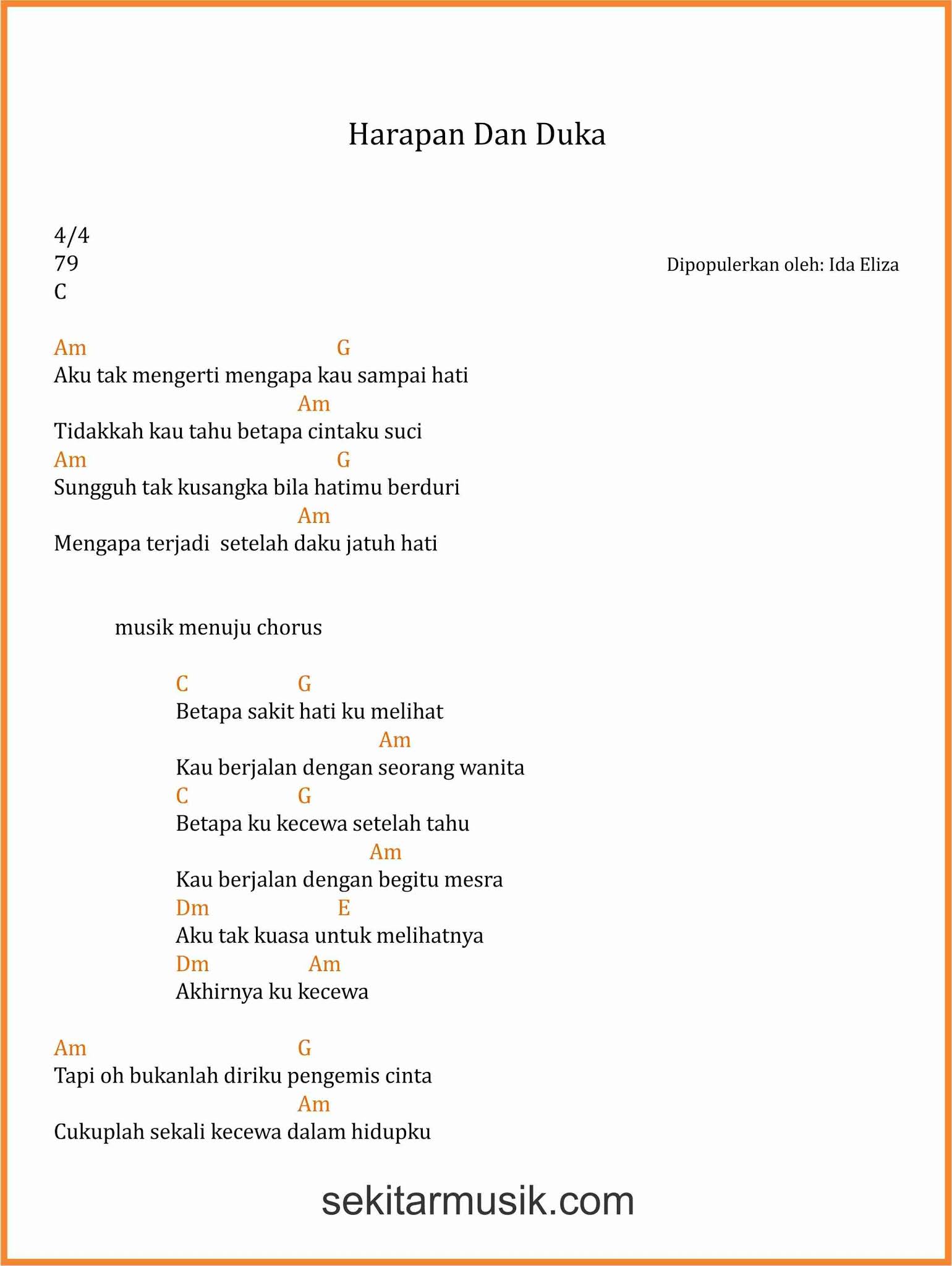 Harapan Dan Duka

4/4
79
C

Dipopulerkan oleh: Ida Eliza

Am G
Aku tak mengerti mengapa kau sampai hati
Am
Tidakkah kau tahu betapa cintaku suci
Am G
Sungguh tak kusangka bila hatimu berduri
Am
Mengapa terjadi setelah daku jatuh hati

musik menuju chorus

C G
Betapa sakit hati ku melihat
Am
Kau berjalan dengan seorang wanita
C G
Betapa ku kecewa setelah tahu
Am
Kau berjalan dengan begitu mesra
Dm E
Aku tak kuasa untuk melihatnya
Dm Am
Akhirnya ku kecewa

Am G
Tapi oh bukanlah diriku pengemis cinta
Am
Cukuplah sekali kecewa dalam hidupku

sekitarmusik.com